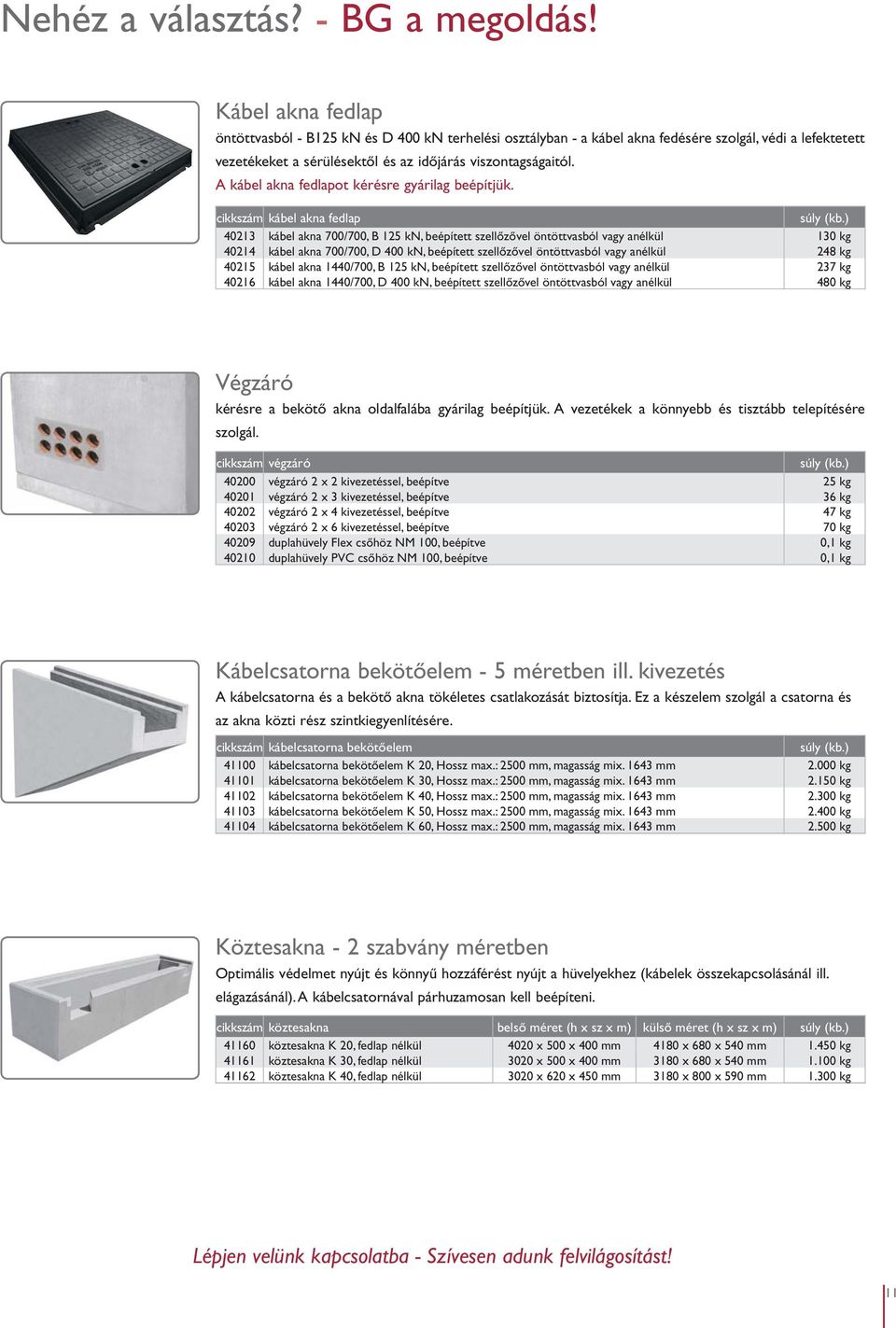 Nehéz a választás? - BG a megoldás!

Kábel akna fedlap

öntöttvasból - B125 kN és D 400 kN terhelési osztályban - a kábel akna fedésére szolgál, védi a lefektetett vezetékeket a sérülésektől és az időjárás viszontagságaitól.

A kábel akna fedlapot kérésre gyárilag beépítjük.

| cikkszám | kábel akna fedlap | súly (kb.) |
|---|---|---|
| 40213 | kábel akna 700/700, B 125 kN, beépített szellőzővel öntöttvasból vagy anélkül | 130 kg |
| 40214 | kábel akna 700/700, D 400 kN, beépített szellőzővel öntöttvasból vagy anélkül | 248 kg |
| 40215 | kábel akna 1440/700, B 125 kN, beépített szellőzővel öntöttvasból vagy anélkül | 237 kg |
| 40216 | kábel akna 1440/700, D 400 kN, beépített szellőzővel öntöttvasból vagy anélkül | 480 kg |

Végzáró

kérésre a bekötő akna oldalfalába gyárilag beépítjük. A vezetékek a könnyebb és tisztább telepítésére szolgál.

| cikkszám | végzáró | súly (kb.) |
|---|---|---|
| 40200 | végzáró 2 x 2 kivezetéssel, beépítve | 25 kg |
| 40201 | végzáró 2 x 3 kivezetéssel, beépítve | 36 kg |
| 40202 | végzáró 2 x 4 kivezetéssel, beépítve | 47 kg |
| 40203 | végzáró 2 x 6 kivezetéssel, beépítve | 70 kg |
| 40209 | duplahüvely Flex csőhöz NM 100, beépítve | 0,1 kg |
| 40210 | duplahüvely PVC csőhöz NM 100, beépítve | 0,1 kg |

Kábelcsatorna bekötőelem - 5 méretben ill. kivezetés

A kábelcsatorna és a bekötő akna tökéletes csatlakozását biztosítja. Ez a készelem szolgál a csatorna és az akna közti rész szintkiegyenlítésére.

| cikkszám | kábelcsatorna bekötőelem | súly (kb.) |
|---|---|---|
| 41100 | kábelcsatorna bekötőelem K 20, Hossz max.: 2500 mm, magasság mix. 1643 mm | 2.000 kg |
| 41101 | kábelcsatorna bekötőelem K 30, Hossz max.: 2500 mm, magasság mix. 1643 mm | 2.150 kg |
| 41102 | kábelcsatorna bekötőelem K 40, Hossz max.: 2500 mm, magasság mix. 1643 mm | 2.300 kg |
| 41103 | kábelcsatorna bekötőelem K 50, Hossz max.: 2500 mm, magasság mix. 1643 mm | 2.400 kg |
| 41104 | kábelcsatorna bekötőelem K 60, Hossz max.: 2500 mm, magasság mix. 1643 mm | 2.500 kg |

Köztesakna - 2 szabvány méretben

Optimális védelmet nyújt és könnyű hozzáférést nyújt a hüvelyekhez (kábelek összekapcsolásánál ill. elágazásánál). A kábelcsatornával párhuzamosan kell beépíteni.

| cikkszám | köztesakna | belső méret (h x sz x m) | külső méret (h x sz x m) | súly (kb.) |
|---|---|---|---|---|
| 41160 | köztesakna K 20, fedlap nélkül | 4020 x 500 x 400 mm | 4180 x 680 x 540 mm | 1.450 kg |
| 41161 | köztesakna K 30, fedlap nélkül | 3020 x 500 x 400 mm | 3180 x 680 x 540 mm | 1.100 kg |
| 41162 | köztesakna K 40, fedlap nélkül | 3020 x 620 x 450 mm | 3180 x 800 x 590 mm | 1.300 kg |

Lépjen velünk kapcsolatba - Szívesen adunk felvilágosítást!

11